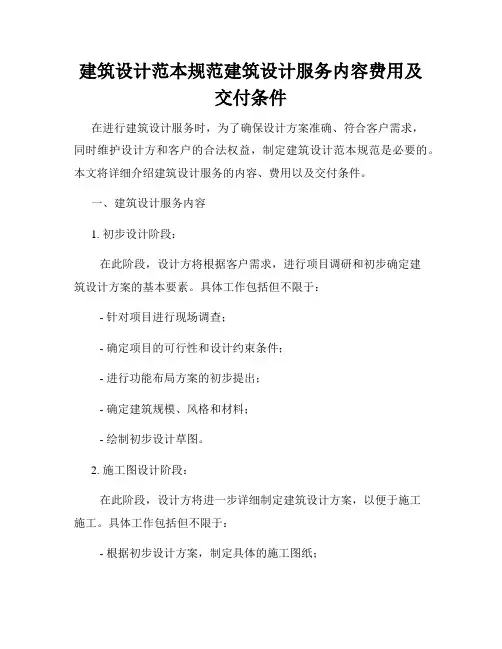 建筑设计范本规范建筑设计服务内容费用及交付条件

在进行建筑设计服务时，为了确保设计方案准确、符合客户需求，同时维护设计方和客户的合法权益，制定建筑设计范本规范是必要的。本文将详细介绍建筑设计服务的内容、费用以及交付条件。

一、建筑设计服务内容

1. 初步设计阶段：

在此阶段，设计方将根据客户需求，进行项目调研和初步确定建筑设计方案的基本要素。具体工作包括但不限于：

- 针对项目进行现场调查；

- 确定项目的可行性和设计约束条件；

- 进行功能布局方案的初步提出；

- 确定建筑规模、风格和材料；

- 绘制初步设计草图。

2. 施工图设计阶段：

在此阶段，设计方将进一步详细制定建筑设计方案，以便于施工施工。具体工作包括但不限于：

- 根据初步设计方案，制定具体的施工图纸；